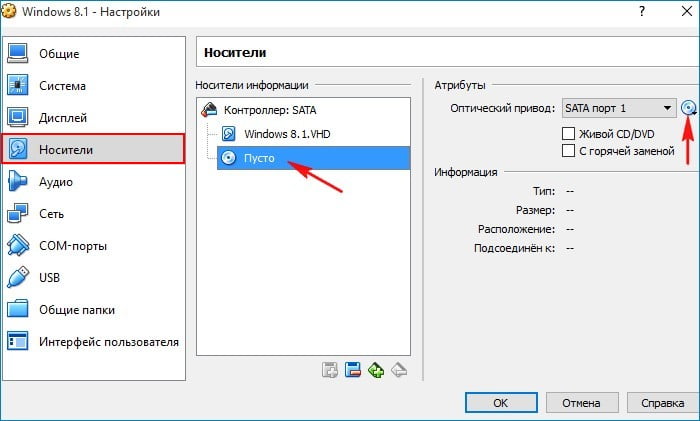 Windows 8.1 - Настройки

?

Общие
Система
Дисплей
Носители
Аудио
Сеть
COM-порты
USB
Общие папки
Интерфейс пользователя

Носители

Носители информации

Контроллер: SATA
Windows 8.1.VHD
Пусто

Атрибуты

Оптический привод: SATA порт 1

Живой CD/DVD
С горячей заменой

Информация

Тип: --
Размер: --
Расположение: --
Подсоединён к: --

OK
Отмена
Справка